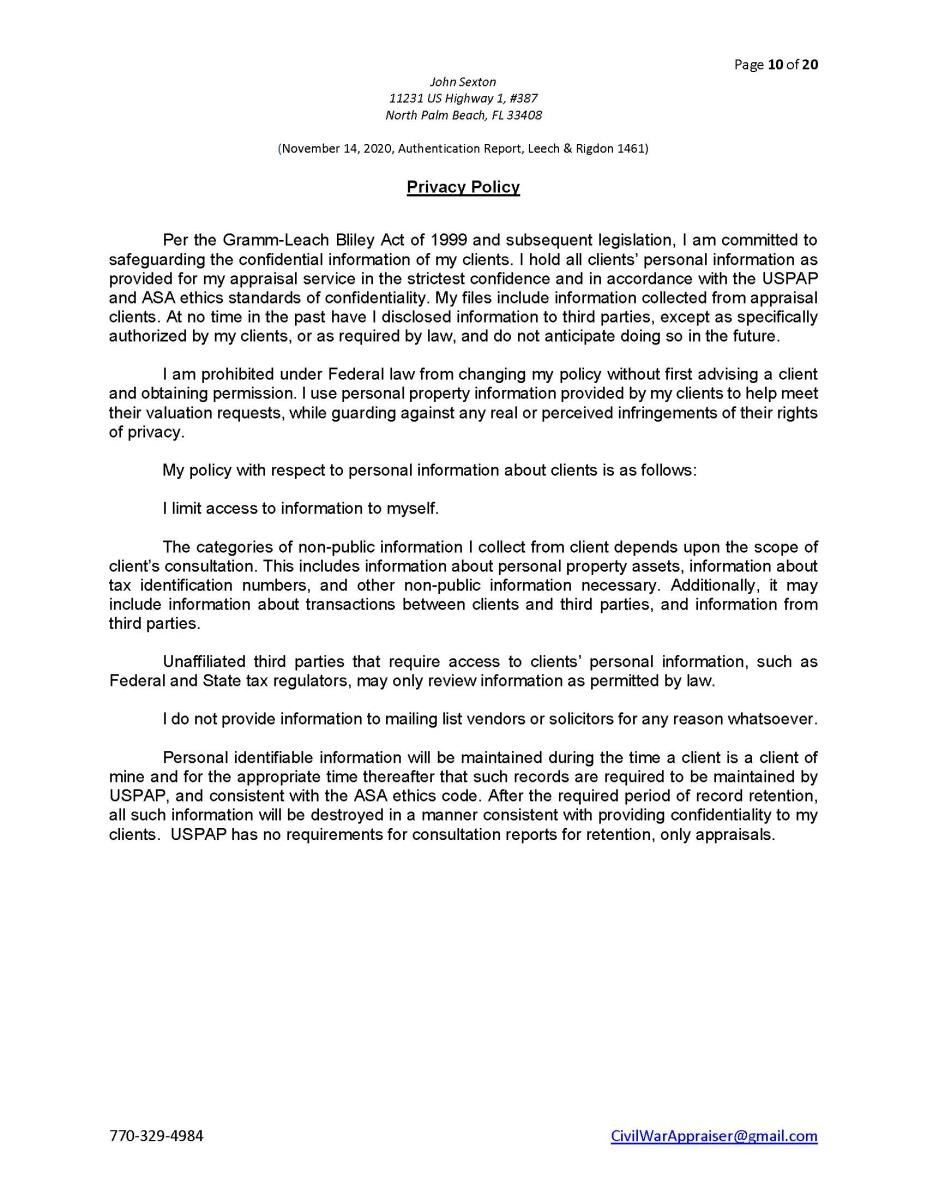 Page 10 of 20

John Sexton
11231 US Highway 1, #387
North Palm Beach, FL 33408

(November 14, 2020, Authentication Report, Leech & Rigdon 1461)

Privacy Policy

Per the Gramm-Leach Bliley Act of 1999 and subsequent legislation, I am committed to safeguarding the confidential information of my clients. I hold all clients' personal information as provided for my appraisal service in the strictest confidence and in accordance with the USPAP and ASA ethics standards of confidentiality. My files include information collected from appraisal clients. At no time in the past have I disclosed information to third parties, except as specifically authorized by my clients, or as required by law, and do not anticipate doing so in the future.

I am prohibited under Federal law from changing my policy without first advising a client and obtaining permission. I use personal property information provided by my clients to help meet their valuation requests, while guarding against any real or perceived infringements of their rights of privacy.

My policy with respect to personal information about clients is as follows:

I limit access to information to myself.

The categories of non-public information I collect from client depends upon the scope of client's consultation. This includes information about personal property assets, information about tax identification numbers, and other non-public information necessary. Additionally, it may include information about transactions between clients and third parties, and information from third parties.

Unaffiliated third parties that require access to clients' personal information, such as Federal and State tax regulators, may only review information as permitted by law.

I do not provide information to mailing list vendors or solicitors for any reason whatsoever.

Personal identifiable information will be maintained during the time a client is a client of mine and for the appropriate time thereafter that such records are required to be maintained by USPAP, and consistent with the ASA ethics code. After the required period of record retention, all such information will be destroyed in a manner consistent with providing confidentiality to my clients. USPAP has no requirements for consultation reports for retention, only appraisals.

770-329-4984

CivilWarAppraiser@gmail.com